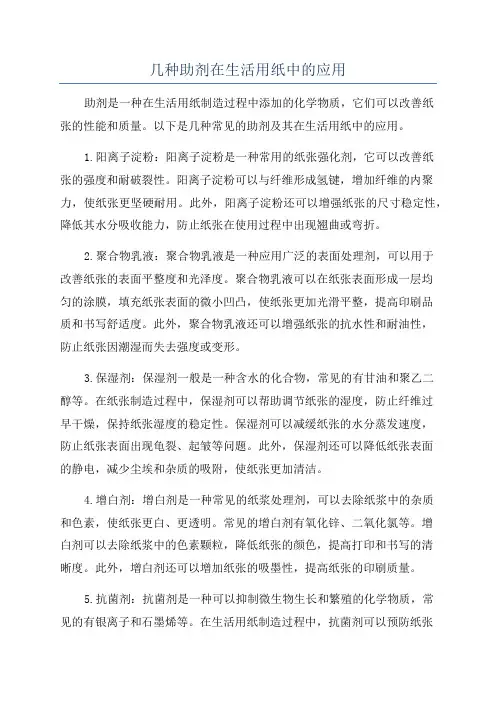 几种助剂在生活用纸中的应用

助剂是一种在生活用纸制造过程中添加的化学物质，它们可以改善纸张的性能和质量。以下是几种常见的助剂及其在生活用纸中的应用。

1.阳离子淀粉：阳离子淀粉是一种常用的纸张强化剂，它可以改善纸张的强度和耐破裂性。阳离子淀粉可以与纤维形成氢键，增加纤维的内聚力，使纸张更坚硬耐用。此外，阳离子淀粉还可以增强纸张的尺寸稳定性，降低其水分吸收能力，防止纸张在使用过程中出现翘曲或弯折。

2.聚合物乳液：聚合物乳液是一种应用广泛的表面处理剂，可以用于改善纸张的表面平整度和光泽度。聚合物乳液可以在纸张表面形成一层均匀的涂膜，填充纸张表面的微小凹凸，使纸张更加光滑平整，提高印刷品质和书写舒适度。此外，聚合物乳液还可以增强纸张的抗水性和耐油性，防止纸张因潮湿而失去强度或变形。

3.保湿剂：保湿剂一般是一种含水的化合物，常见的有甘油和聚乙二醇等。在纸张制造过程中，保湿剂可以帮助调节纸张的湿度，防止纤维过早干燥，保持纸张湿度的稳定性。保湿剂可以减缓纸张的水分蒸发速度，防止纸张表面出现龟裂、起皱等问题。此外，保湿剂还可以降低纸张表面的静电，减少尘埃和杂质的吸附，使纸张更加清洁。

4.增白剂：增白剂是一种常见的纸浆处理剂，可以去除纸浆中的杂质和色素，使纸张更白、更透明。常见的增白剂有氧化锌、二氧化氯等。增白剂可以去除纸浆中的色素颗粒，降低纸张的颜色，提高打印和书写的清晰度。此外，增白剂还可以增加纸张的吸墨性，提高纸张的印刷质量。

5.抗菌剂：抗菌剂是一种可以抑制微生物生长和繁殖的化学物质，常见的有银离子和石墨烯等。在生活用纸制造过程中，抗菌剂可以预防纸张